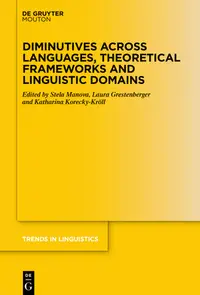 DE GRUYTER
MOUTON

DIMINUTIVES ACROSS LANGUAGES, THEORETICAL FRAMEWORKS AND LINGUISTIC DOMAINS

Edited by Stela Manova, Laura Grestenberger and Katharina Korecky-Kröll

TRENDS IN LINGUISTICS

DE
G